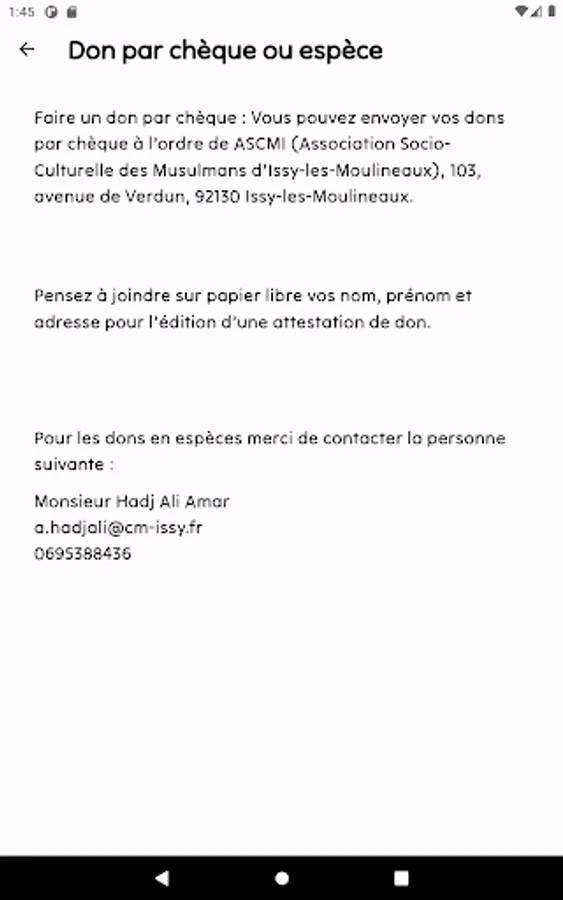 1:45

Don par chèque ou espèce

Faire un don par chèque : Vous pouvez envoyer vos dons par chèque à l'ordre de ASCMI (Association Socio-Culturelle des Musulmans d'Issy-les-Moulineaux), 103, avenue de Verdun, 92130 Issy-les-Moulineaux.

Pensez à joindre sur papier libre vos nom, prénom et adresse pour l'édition d'une attestation de don.

Pour les dons en espèces merci de contacter la personne suivante :

Monsieur Hadj Ali Amar
a.hadjali@cm-issy.fr
0695388436